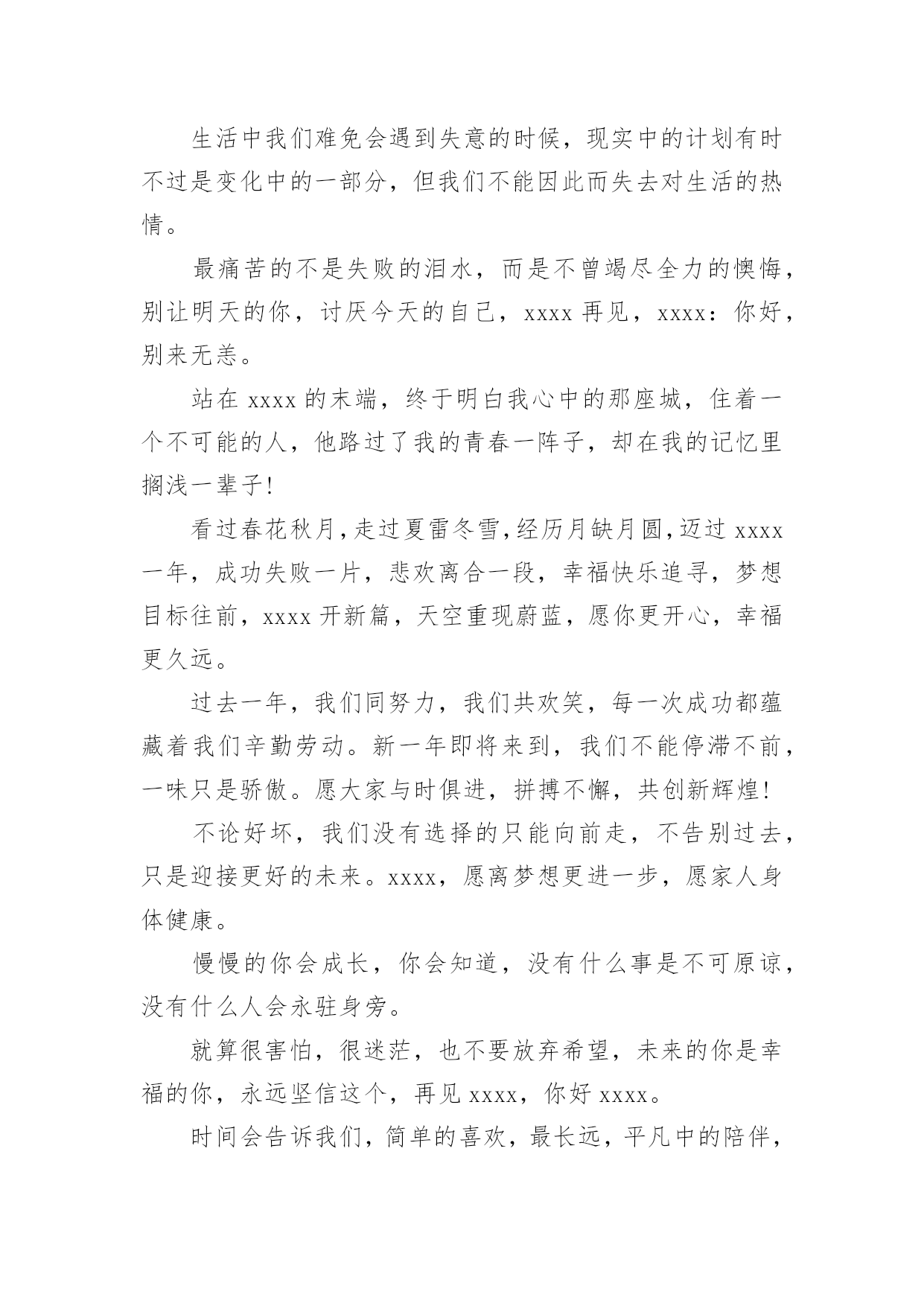 生活中我们难免会遇到失意的时候，现实中的计划有时不过是变化中的一部分，但我们不能因此而失去对生活的热情。

最痛苦的不是失败的泪水，而是不曾竭尽全力的懊悔，别让明天的你，讨厌今天的自己，xxxx 再见，xxxx：你好，别来无恙。

站在 xxxx 的末端，终于明白我心中的那座城，住着一个不可能的人，他路过了我的青春一阵子，却在我的记忆里搁浅一辈子！

看过春花秋月，走过夏雷冬雪，经历月缺月圆，迈过 xxxx 一年，成功失败一片，悲欢离合一段，幸福快乐追寻，梦想目标往前，xxxx 开新篇，天空重现蔚蓝，愿你更开心，幸福更久远。

过去一年，我们同努力，我们共欢笑，每一次成功都蕴藏着我们辛勤劳动。新一年即将来到，我们不能停滞不前，一味只是骄傲。愿大家与时俱进，拼搏不懈，共创新辉煌！

不论好坏，我们没有选择的只能向前走，不告别过去，只是迎接更好的未来。xxxx，愿离梦想更进一步，愿家人身体健康。

慢慢的你会成长，你会知道，没有什么事是不可原谅，没有什么人会永驻身旁。

就算很害怕，很迷茫，也不要放弃希望，未来的你是幸福的你，永远坚信这个，再见 xxxx，你好 xxxx。

时间会告诉我们，简单的喜欢，最长远，平凡中的陪伴，